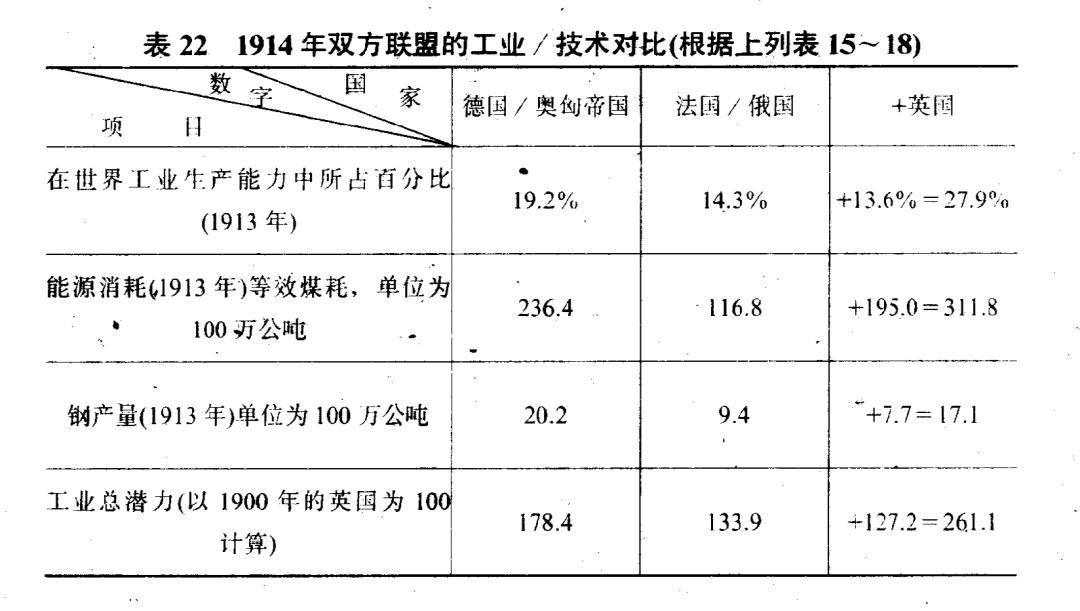 表22 1914年双方联盟的工业/技术对比(根据上列表15～18)

| 数字 国家 项目 | 德国/奥匈帝国 | 法国/俄国 | +英国 |
|---|---|---|---|
| 在世界工业生产能力中所占百分比(1913年) | 19.2% | 14.3% | +13.6%=27.9% |
| 能源消耗(1913年)等效煤耗，单位为100万公吨 | 236.4 | 116.8 | +195.0=311.8 |
| 钢产量(1913年)单位为100万公吨 | 20.2 | 9.4 | +7.7=17.1 |
| 工业总潜力(以1900年的英国为100计算) | 178.4 | 133.9 | +127.2=261.1 |